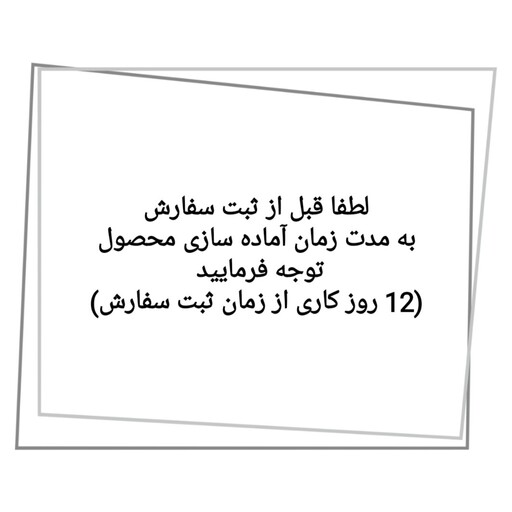 لطفا قبل از ثبت سفارش
به مدت زمان آماده سازی محصول
توجه فرمایید
(12 روز کاری از زمان ثبت سفارش)